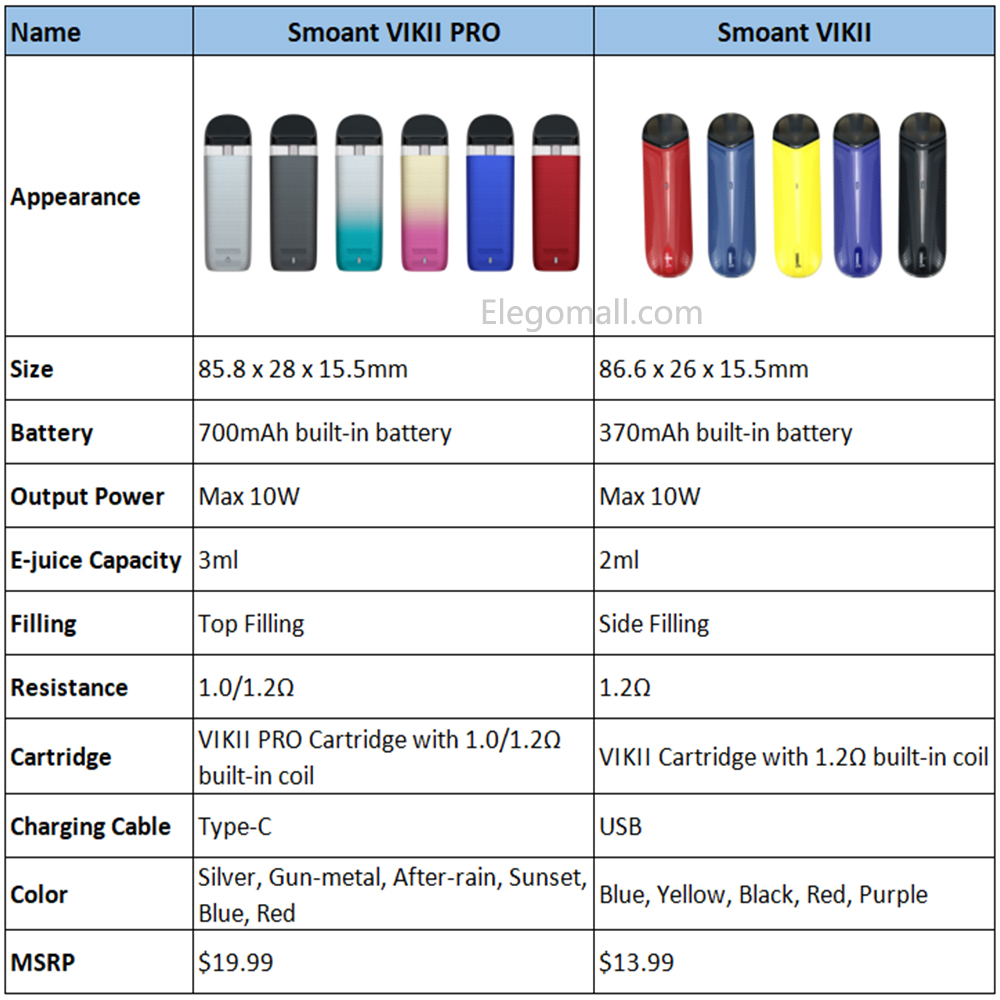 | Name | Smoant VIKII PRO | Smoant VIKII |
|---|---|---|
| Appearance | | |
| Size | 85.8 x 28 x 15.5mm | 86.6 x 26 x 15.5mm |
| Battery | 700mAh built-in battery | 370mAh built-in battery |
| Output Power | Max 10W | Max 10W |
| E-juice Capacity | 3ml | 2ml |
| Filling | Top Filling | Side Filling |
| Resistance | 1.0/1.2Ω | 1.2Ω |
| Cartridge | VIKII PRO Cartridge with 1.0/1.2Ω built-in coil | VIKII Cartridge with 1.2Ω built-in coil |
| Charging Cable | Type-C | USB |
| Color | Silver, Gun-metal, After-rain, Sunset, Blue, Red | Blue, Yellow, Black, Red, Purple |
| MSRP | \$19.99 | \$13.99 |

Elegomall.com